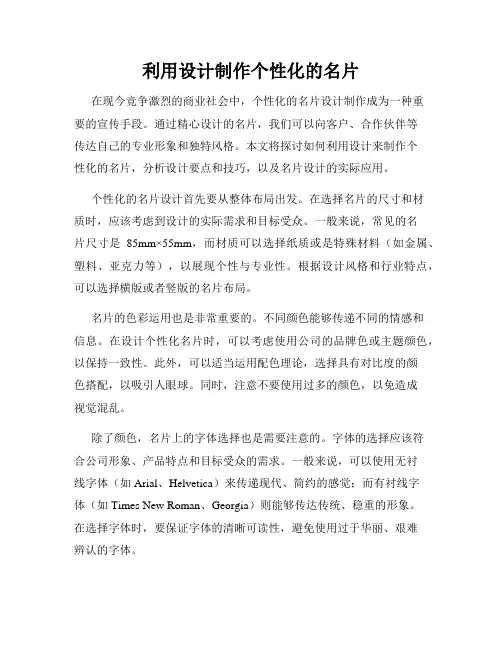 利用设计制作个性化的名片

在现今竞争激烈的商业社会中，个性化的名片设计制作成为一种重要的宣传手段。通过精心设计的名片，我们可以向客户、合作伙伴等传达自己的专业形象和独特风格。本文将探讨如何利用设计来制作个性化的名片，分析设计要点和技巧，以及名片设计的实际应用。

个性化的名片设计首先要从整体布局出发。在选择名片的尺寸和材质时，应该考虑到设计的实际需求和目标受众。一般来说，常见的名片尺寸是 85mm×55mm，而材质可以选择纸质或是特殊材料（如金属、塑料、亚克力等），以展现个性与专业性。根据设计风格和行业特点，可以选择横版或者竖版的名片布局。

名片的色彩运用也是非常重要的。不同颜色能够传递不同的情感和信息。在设计个性化名片时，可以考虑使用公司的品牌色或主题颜色，以保持一致性。此外，可以适当运用配色理论，选择具有对比度的颜色搭配，以吸引人眼球。同时，注意不要使用过多的颜色，以免造成视觉混乱。

除了颜色，名片上的字体选择也是需要注意的。字体的选择应该符合公司形象、产品特点和目标受众的需求。一般来说，可以使用无衬线字体（如 Arial、Helvetica）来传递现代、简约的感觉；而有衬线字体（如 Times New Roman、Georgia）则能够传达传统、稳重的形象。在选择字体时，要保证字体的清晰可读性，避免使用过于华丽、艰难辨认的字体。